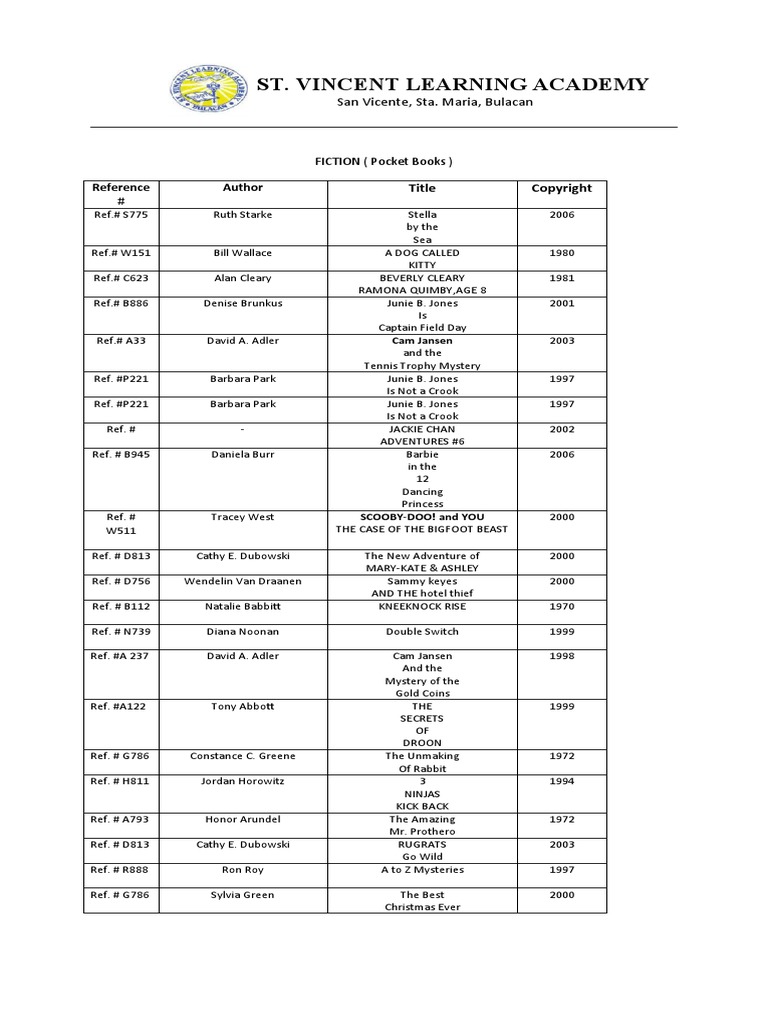 ST. VINCENT LEARNING ACADEMY
San Vicente, Sta. Maria, Bulacan

FICTION ( Pocket Books )

| Reference # | Author | Title | Copyright |
|---|---|---|---|
| Ref.# S775 | Ruth Starke | Stella by the Sea | 2006 |
| Ref.# W151 | Bill Wallace | A DOG CALLED KITTY | 1980 |
| Ref.# C623 | Alan Cleary | BEVERLY CLEARY RAMONA QUIMBY,AGE 8 | 1981 |
| Ref.# B886 | Denise Brunkus | Junie B. Jones Is Captain Field Day | 2001 |
| Ref.# A33 | David A. Adler | Cam Jansen and the Tennis Trophy Mystery | 2003 |
| Ref. #P221 | Barbara Park | Junie B. Jones Is Not a Crook | 1997 |
| Ref. #P221 | Barbara Park | Junie B. Jones Is Not a Crook | 1997 |
| Ref. # | - | JACKIE CHAN ADVENTURES #6 | 2002 |
| Ref. # B945 | Daniela Burr | Barbie in the 12 Dancing Princess | 2006 |
| Ref. # W511 | Tracey West | SCOOBY-DOO! and YOU THE CASE OF THE BIGFOOT BEAST | 2000 |
| Ref. # D813 | Cathy E. Dubowski | The New Adventure of MARY-KATE & ASHLEY | 2000 |
| Ref. # D756 | Wendelin Van Draanen | Sammy keyes AND THE hotel thief | 2000 |
| Ref. # B112 | Natalie Babbitt | KNEEKNOCK RISE | 1970 |
| Ref. # N739 | Diana Noonan | Double Switch | 1999 |
| Ref. #A 237 | David A. Adler | Cam Jansen And the Mystery of the Gold Coins | 1998 |
| Ref. #A122 | Tony Abbott | THE SECRETS OF DROON | 1999 |
| Ref. # G786 | Constance C. Greene | The Unmaking Of Rabbit | 1972 |
| Ref. # H811 | Jordan Horowitz | 3 NINJAS KICK BACK | 1994 |
| Ref. # A793 | Honor Arundel | The Amazing Mr. Prothero | 1972 |
| Ref. # D813 | Cathy E. Dubowski | RUGRATS Go Wild | 2003 |
| Ref. # R888 | Ron Roy | A to Z Mysteries | 1997 |
| Ref. # G786 | Sylvia Green | The Best Christmas Ever | 2000 |